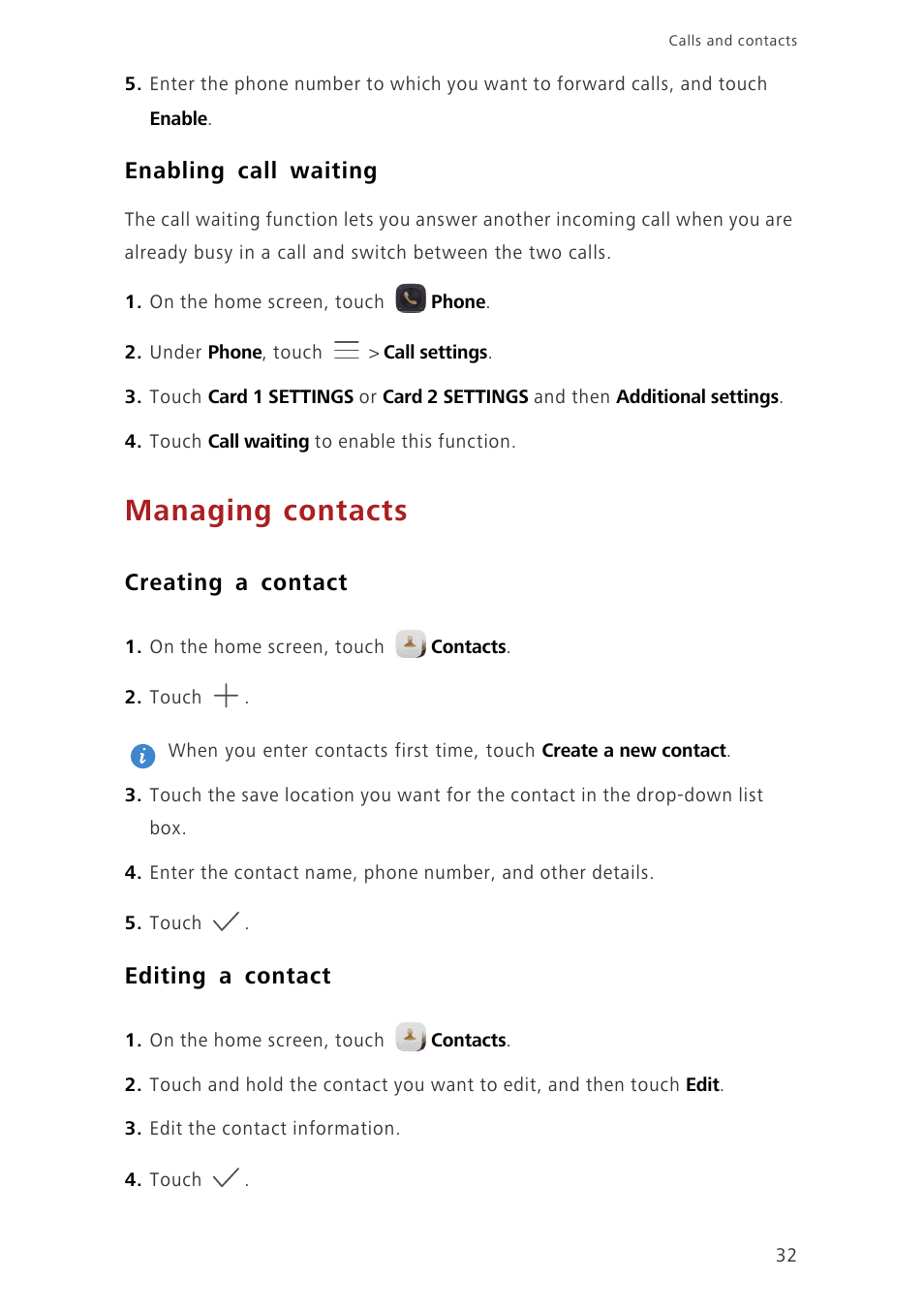 Calls and contacts

5. Enter the phone number to which you want to forward calls, and touch Enable.

Enabling call waiting

The call waiting function lets you answer another incoming call when you are already busy in a call and switch between the two calls.

1. On the home screen, touch Phone.

2. Under Phone, touch > Call settings.

3. Touch Card 1 SETTINGS or Card 2 SETTINGS and then Additional settings.

4. Touch Call waiting to enable this function.

Managing contacts

Creating a contact

1. On the home screen, touch Contacts.

2. Touch .

When you enter contacts first time, touch Create a new contact.

3. Touch the save location you want for the contact in the drop-down list box.

4. Enter the contact name, phone number, and other details.

5. Touch .

Editing a contact

1. On the home screen, touch Contacts.

2. Touch and hold the contact you want to edit, and then touch Edit.

3. Edit the contact information.

4. Touch .

32